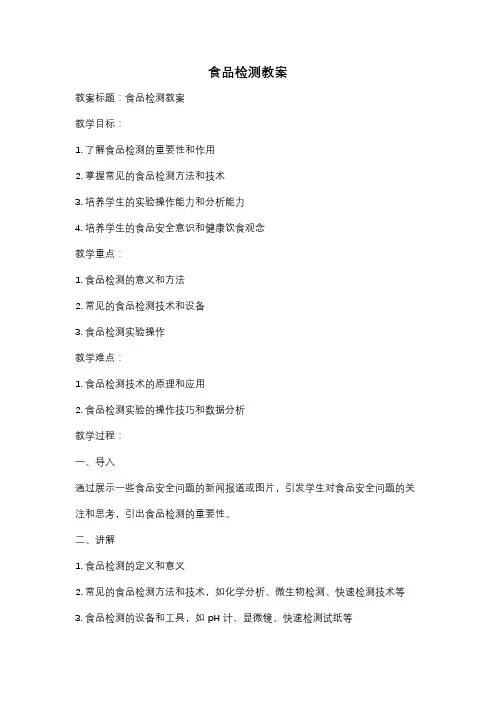 食品检测教案

教案标题：食品检测教案

教学目标：

1. 了解食品检测的重要性和作用

2. 掌握常见的食品检测方法和技术

3. 培养学生的实验操作能力和分析能力

4. 培养学生的食品安全意识和健康饮食观念

教学重点：

1. 食品检测的意义和方法

2. 常见的食品检测技术和设备

3. 食品检测实验操作

教学难点：

1. 食品检测技术的原理和应用

2. 食品检测实验的操作技巧和数据分析

教学过程：

一、导入

通过展示一些食品安全问题的新闻报道或图片，引发学生对食品安全问题的关注和思考，引出食品检测的重要性。

二、讲解

1. 食品检测的定义和意义

2. 常见的食品检测方法和技术，如化学分析、微生物检测、快速检测技术等

3. 食品检测的设备和工具，如 pH 计、显微镜、快速检测试纸等